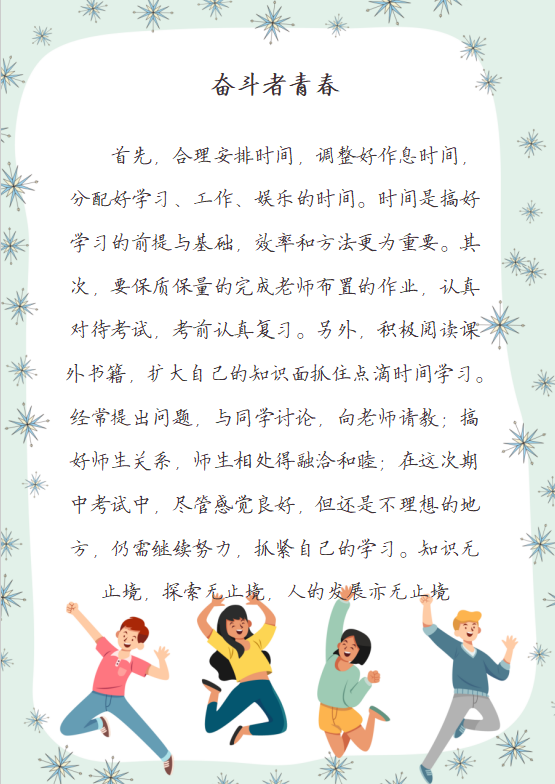 奋斗者青春

首先，合理安排时间，调整好作息时间，分配好学习、工作、娱乐的时间。时间是搞好学习的前提与基础，效率和方法更为重要。其次，要保质保量的完成老师布置的作业，认真对待考试，考前认真复习。另外，积极阅读课外书籍，扩大自己的知识面抓住点滴时间学习。经常提出问题，与同学讨论，向老师请教；搞好师生关系，师生相处得融洽和睦；在这次期中考试中，尽管感觉良好，但还是不理想的地方，仍需继续努力，抓紧自己的学习。知识无止境，探索无止境，人的发展亦无止境